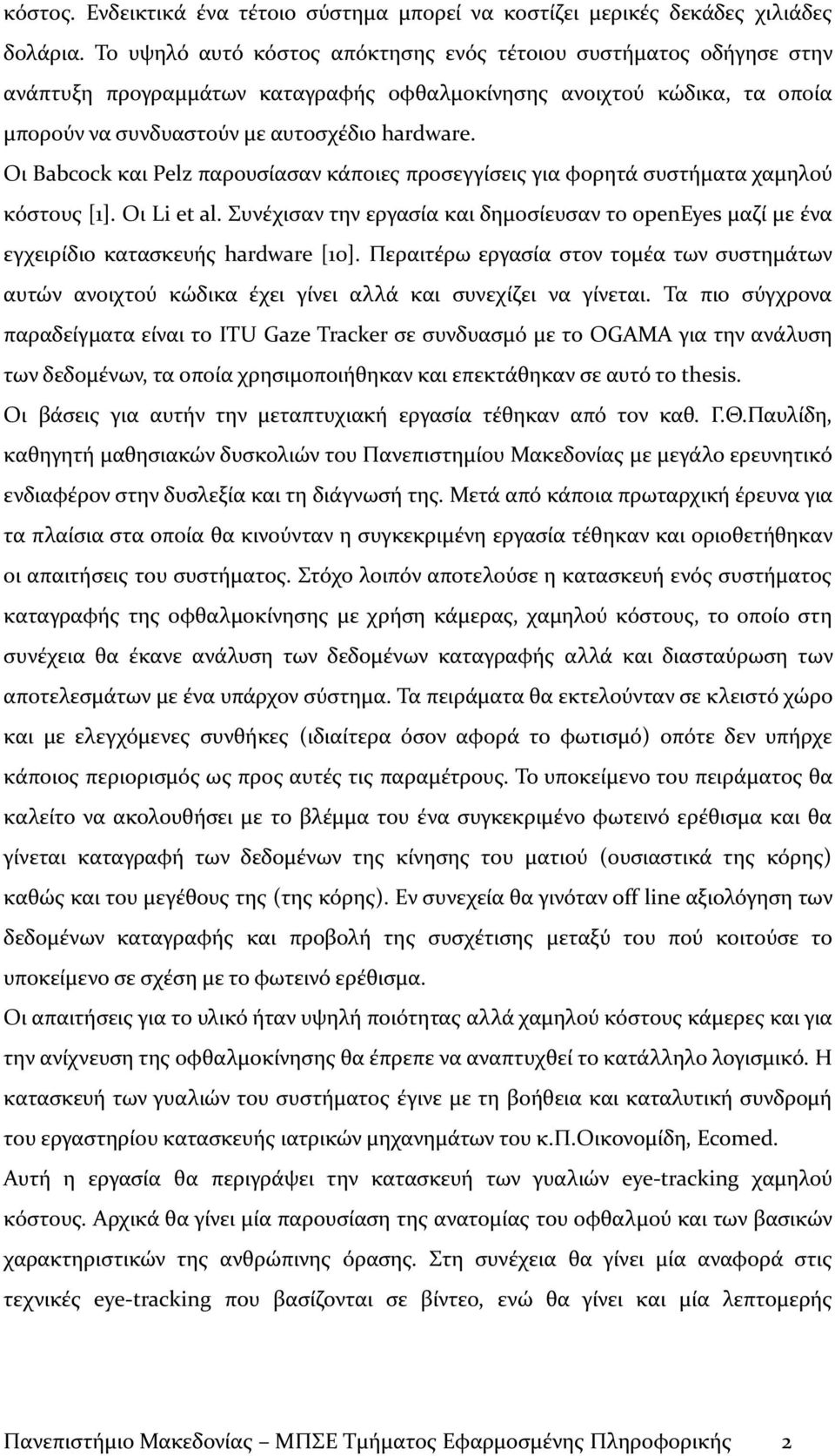 κόστος. Ενδεικτικά ένα τέτοιο σύστημα μπορεί να κοστίζει μερικές δεκάδες χιλιάδες δολάρια. Το υψηλό αυτό κόστος απόκτησης ενός τέτοιου συστήματος οδήγησε στην ανάπτυξη προγραμμάτων καταγραφής οφθαλμοκίνησης ανοιχτού κώδικα, τα οποία μπορούν να συνδυαστούν με αυτοσχέδιο hardware.

Οι Babcock και Pelz παρουσίασαν κάποιες προσεγγίσεις για φορητά συστήματα χαμηλού κόστους [1]. Οι Li et al. Συνέχισαν την εργασία και δημοσίευσαν το openEyes μαζί με ένα εγχειρίδιο κατασκευής hardware [10]. Περαιτέρω εργασία στον τομέα των συστημάτων αυτών ανοιχτού κώδικα έχει γίνει αλλά και συνεχίζει να γίνεται. Τα πιο σύγχρονα παραδείγματα είναι το ITU Gaze Tracker σε συνδυασμό με το OGAMA για την ανάλυση των δεδομένων, τα οποία χρησιμοποιήθηκαν και επεκτάθηκαν σε αυτό το thesis.

Οι βάσεις για αυτήν την μεταπτυχιακή εργασία τέθηκαν από τον καθ. Γ.Θ.Παυλίδη, καθηγητή μαθησιακών δυσκολιών του Πανεπιστημίου Μακεδονίας με μεγάλο ερευνητικό ενδιαφέρον στην δυσλεξία και τη διάγνωσή της. Μετά από κάποια πρωταρχική έρευνα για τα πλαίσια στα οποία θα κινούνταν η συγκεκριμένη εργασία τέθηκαν και οριοθετήθηκαν οι απαιτήσεις του συστήματος. Στόχο λοιπόν αποτελούσε η κατασκευή ενός συστήματος καταγραφής της οφθαλμοκίνησης με χρήση κάμερας, χαμηλού κόστους, το οποίο στη συνέχεια θα έκανε ανάλυση των δεδομένων καταγραφής αλλά και διασταύρωση των αποτελεσμάτων με ένα υπάρχον σύστημα. Τα πειράματα θα εκτελούνταν σε κλειστό χώρο και με ελεγχόμενες συνθήκες (ιδιαίτερα όσον αφορά το φωτισμό) οπότε δεν υπήρχε κάποιος περιορισμός ως προς αυτές τις παραμέτρους. Το υποκείμενο του πειράματος θα καλείτο να ακολουθήσει με το βλέμμα του ένα συγκεκριμένο φωτεινό ερέθισμα και θα γίνεται καταγραφή των δεδομένων της κίνησης του ματιού (ουσιαστικά της κόρης) καθώς και του μεγέθους της (της κόρης). Εν συνεχεία θα γινόταν off line αξιολόγηση των δεδομένων καταγραφής και προβολή της συσχέτισης μεταξύ του πού κοιτούσε το υποκείμενο σε σχέση με το φωτεινό ερέθισμα.

Οι απαιτήσεις για το υλικό ήταν υψηλή ποιότητας αλλά χαμηλού κόστους κάμερες και για την ανίχνευση της οφθαλμοκίνησης θα έπρεπε να αναπτυχθεί το κατάλληλο λογισμικό. Η κατασκευή των γυαλιών του συστήματος έγινε με τη βοήθεια και καταλυτική συνδρομή του εργαστηρίου κατασκευής ιατρικών μηχανημάτων του κ.Π.Οικονομίδη, Ecomed.

Αυτή η εργασία θα περιγράψει την κατασκευή των γυαλιών eye-tracking χαμηλού κόστους. Αρχικά θα γίνει μία περιγραφή της ανατομίας του οφθαλμού και βασικών χαρακτηριστικών της ανθρώπινης όρασης. Στη συνέχεια θα γίνει μία αναφορά στις τεχνικές eye-tracking που βασίζονται σε βίντεο, ενώ θα γίνει και μία λεπτομερής

Πανεπιστήμιο Μακεδονίας – ΜΠΣΕ Τμήματος Εφαρμοσμένης Πληροφορικής 2